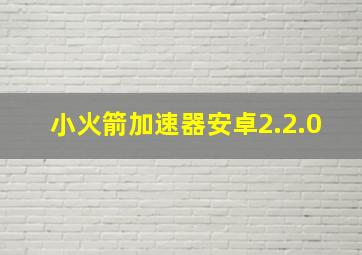 小火箭加速器安卓2.2.0